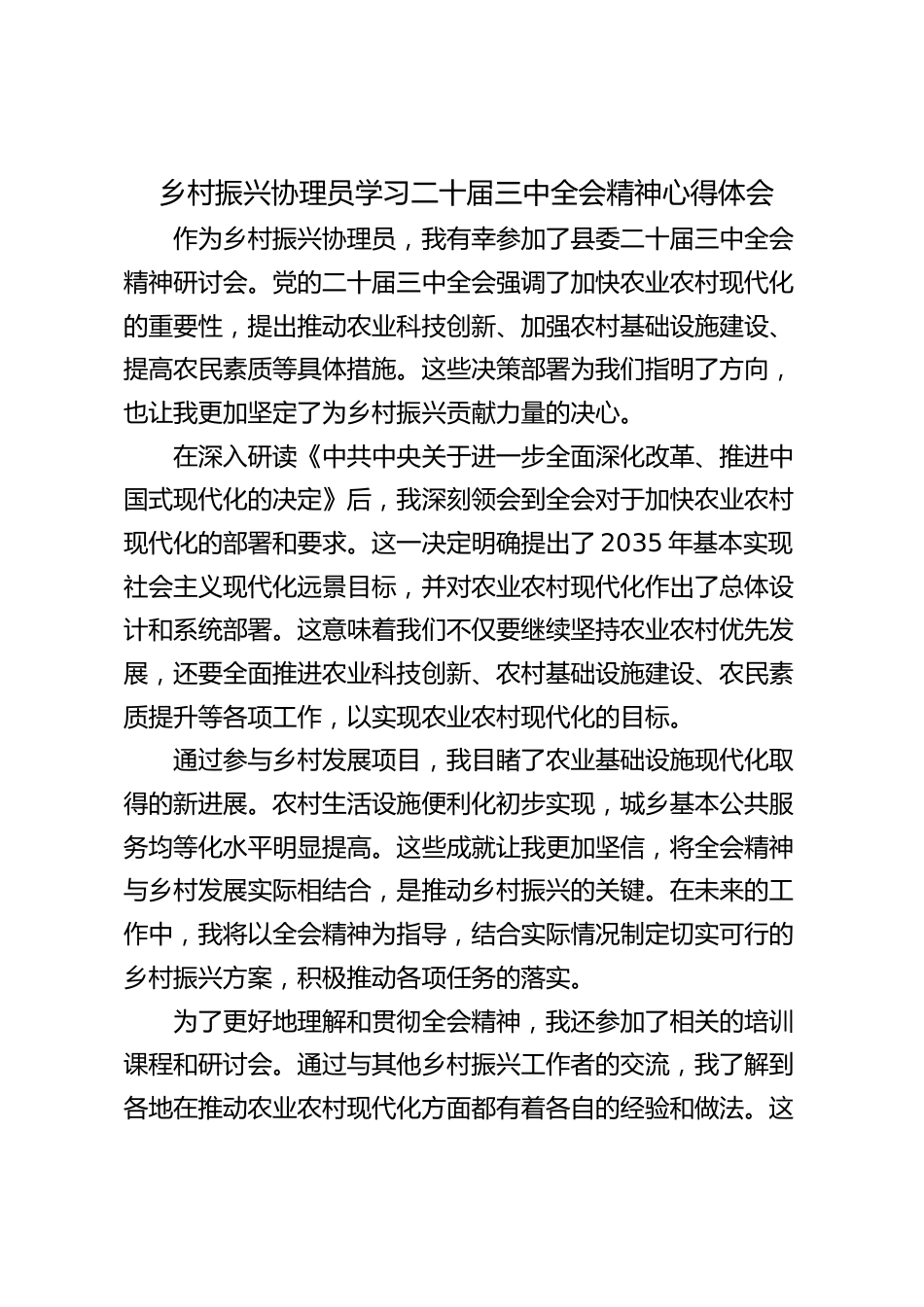 乡村振兴协理员学习二十届三中全会精神心得体会

作为乡村振兴协理员，我有幸参加了县委二十届三中全会精神研讨会。党的二十届三中全会强调了加快农业农村现代化的重要性，提出推动农业科技创新、加强农村基础设施建设、提高农民素质等具体措施。这些决策部署为我们指明了方向，也让我更加坚定了为乡村振兴贡献力量的决心。

在深入研读《中共中央关于进一步全面深化改革、推进中国式现代化的决定》后，我深刻领会到全会对于加快农业农村现代化的部署和要求。这一决定明确提出了 2035 年基本实现社会主义现代化远景目标，并对农业农村现代化作出了总体设计和系统部署。这意味着我们不仅要继续坚持农业农村优先发展，还要全面推进农业科技创新、农村基础设施建设、农民素质提升等各项工作，以实现农业农村现代化的目标。

通过参与乡村发展项目，我目睹了农业基础设施现代化取得的新进展。农村生活设施便利化初步实现，城乡基本公共服务均等化水平明显提高。这些成就让我更加坚信，将全会精神与乡村发展实际相结合，是推动乡村振兴的关键。在未来的工作中，我将以全会精神为指导，结合实际情况制定切实可行的乡村振兴方案，积极推动各项任务的落实。

为了更好地理解和贯彻全会精神，我还参加了相关的培训课程和研讨会。通过与其他乡村振兴工作者的交流，我了解到各地在推动农业农村现代化方面都有着各自的经验和做法。这